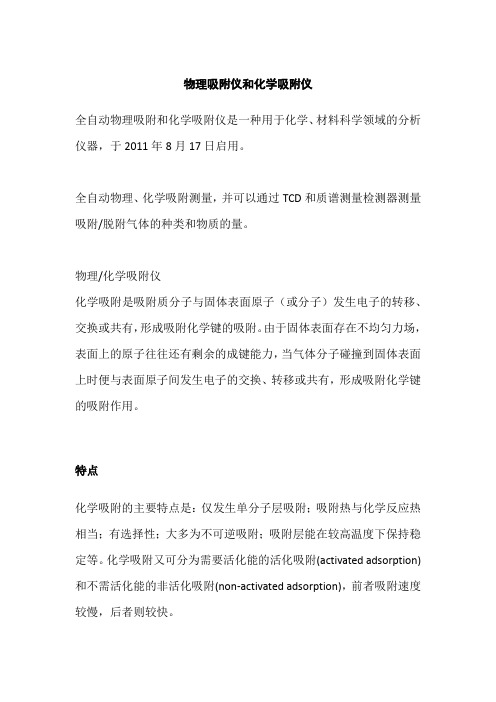 物理吸附仪和化学吸附仪

全自动物理吸附和化学吸附仪是一种用于化学、材料科学领域的分析仪器，于 2011 年 8 月 17 日启用。

全自动物理、化学吸附测量，并可以通过 TCD 和质谱测量检测器测量吸附/脱附气体的种类和物质的量。

物理/化学吸附仪
化学吸附是吸附质分子与固体表面原子（或分子）发生电子的转移、交换或共有，形成吸附化学键的吸附。由于固体表面存在不均匀力场，表面上的原子往往还有剩余的成键能力，当气体分子碰撞到固体表面上时便与表面原子间发生电子的交换、转移或共有，形成吸附化学键的吸附作用。

特点

化学吸附的主要特点是：仅发生单分子层吸附；吸附热与化学反应热相当；有选择性；大多为不可逆吸附；吸附层能在较高温度下保持稳定等。化学吸附又可分为需要活化能的活化吸附(activated adsorption)和不需活化能的非活化吸附(non-activated adsorption)，前者吸附速度较慢，后者则较快。